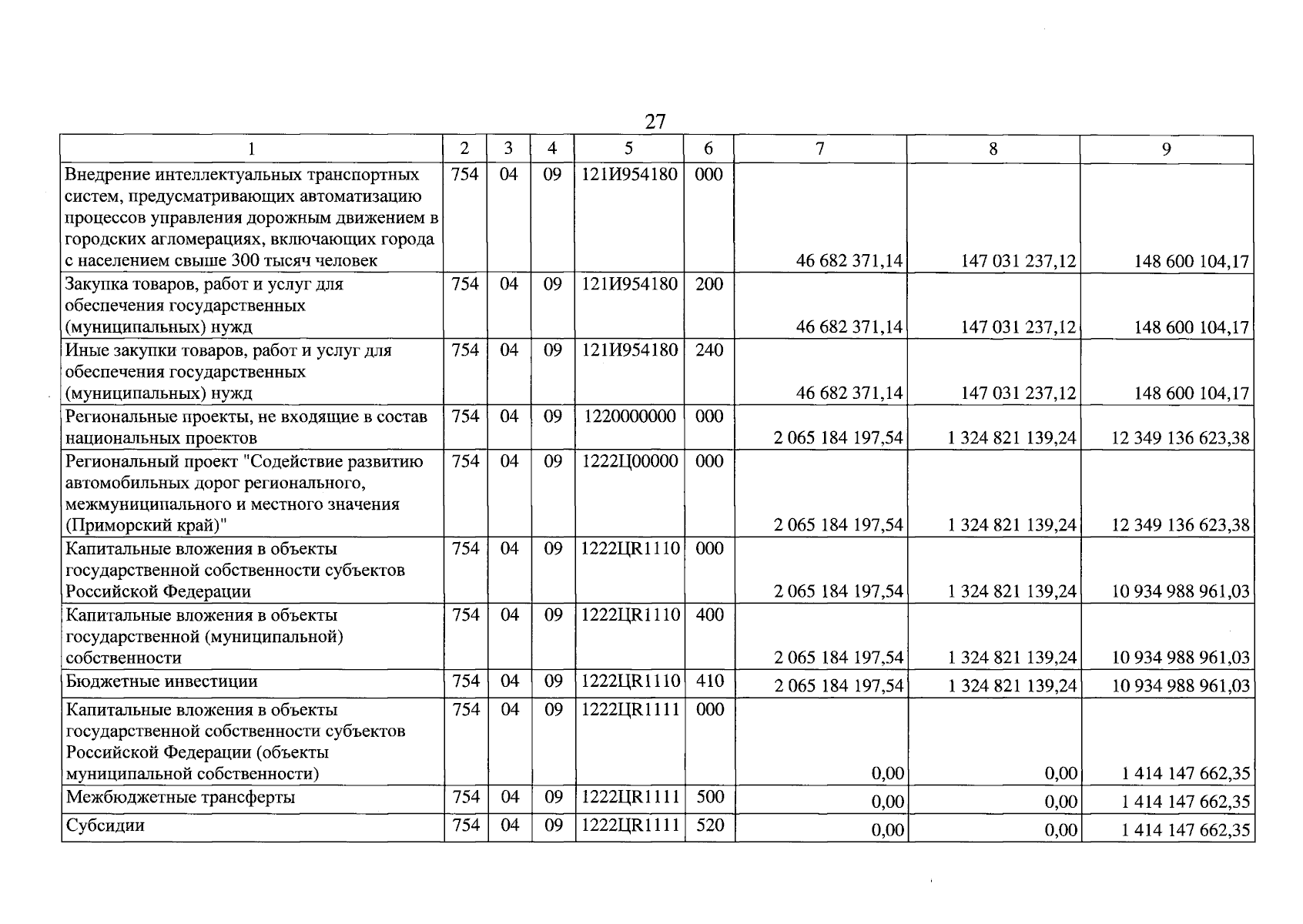 27

| 1 | 2 | 3 | 4 | 5 | 6 | 7 | 8 | 9 |
|---|---|---|---|---|---|---|---|---|
| Внедрение интеллектуальных транспортных систем, предусматривающих автоматизацию процессов управления дорожным движением в городских агломерациях, включающих города с населением свыше 300 тысяч человек | 754 | 04 | 09 | 121И954180 | 000 | 46 682 371,14 | 147 031 237,12 | 148 600 104,17 |
| Закупка товаров, работ и услуг для обеспечения государственных (муниципальных) нужд | 754 | 04 | 09 | 121И954180 | 200 | 46 682 371,14 | 147 031 237,12 | 148 600 104,17 |
| Иные закупки товаров, работ и услуг для обеспечения государственных (муниципальных) нужд | 754 | 04 | 09 | 121И954180 | 240 | 46 682 371,14 | 147 031 237,12 | 148 600 104,17 |
| Региональные проекты, не входящие в состав национальных проектов | 754 | 04 | 09 | 1220000000 | 000 | 2 065 184 197,54 | 1 324 821 139,24 | 12 349 136 623,38 |
| Региональный проект "Содействие развитию автомобильных дорог регионального, межмуниципального и местного значения (Приморский край)" | 754 | 04 | 09 | 1222Ц00000 | 000 | 2 065 184 197,54 | 1 324 821 139,24 | 12 349 136 623,38 |
| Капитальные вложения в объекты государственной собственности субъектов Российской Федерации | 754 | 04 | 09 | 1222ЦR1110 | 000 | 2 065 184 197,54 | 1 324 821 139,24 | 10 934 988 961,03 |
| Капитальные вложения в объекты государственной (муниципальной) собственности | 754 | 04 | 09 | 1222ЦR1110 | 400 | 2 065 184 197,54 | 1 324 821 139,24 | 10 934 988 961,03 |
| Бюджетные инвестиции | 754 | 04 | 09 | 1222ЦR1110 | 410 | 2 065 184 197,54 | 1 324 821 139,24 | 10 934 988 961,03 |
| Капитальные вложения в объекты государственной собственности субъектов Российской Федерации (объекты муниципальной собственности) | 754 | 04 | 09 | 1222ЦR1111 | 000 | 0,00 | 0,00 | 1 414 147 662,35 |
| Межбюджетные трансферты | 754 | 04 | 09 | 1222ЦR1111 | 500 | 0,00 | 0,00 | 1 414 147 662,35 |
| Субсидии | 754 | 04 | 09 | 1222ЦR1111 | 520 | 0,00 | 0,00 | 1 414 147 662,35 |